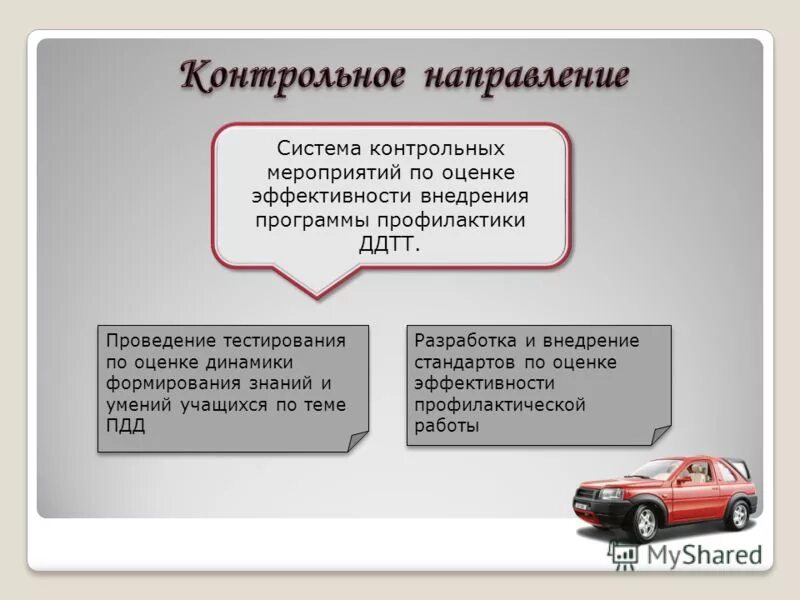 Контрольное направление

Система контрольных мероприятий по оценке эффективности внедрения программы профилактики ДДТТ.

Проведение тестирования по оценке динамики формирования знаний и умений учащихся по теме ПДД

Разработка и внедрение стандартов по оценке эффективности профилактической работы

MyShared